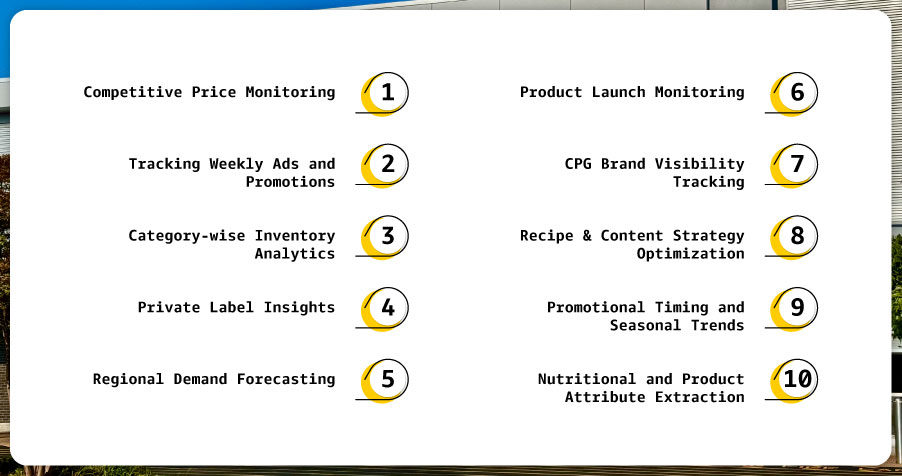 Competitive Price Monitoring 1

Tracking Weekly Ads and Promotions 2

Category-wise Inventory Analytics 3

Private Label Insights 4

Regional Demand Forecasting 5

Product Launch Monitoring 6

CPG Brand Visibility Tracking 7

Recipe & Content Strategy Optimization 8

Promotional Timing and Seasonal Trends 9

Nutritional and Product Attribute Extraction 10